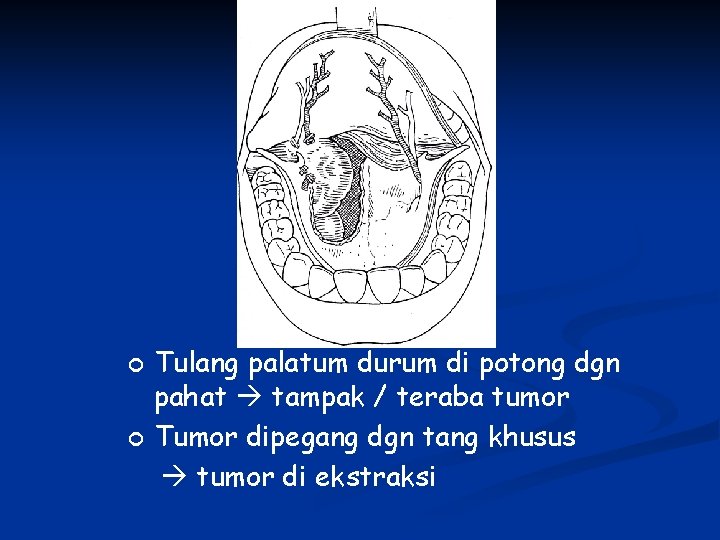 o Tulang palatum durum di potong dgn pahat → tampak / teraba tumor

o Tumor dipegang dgn tang khusus → tumor di ekstraksi